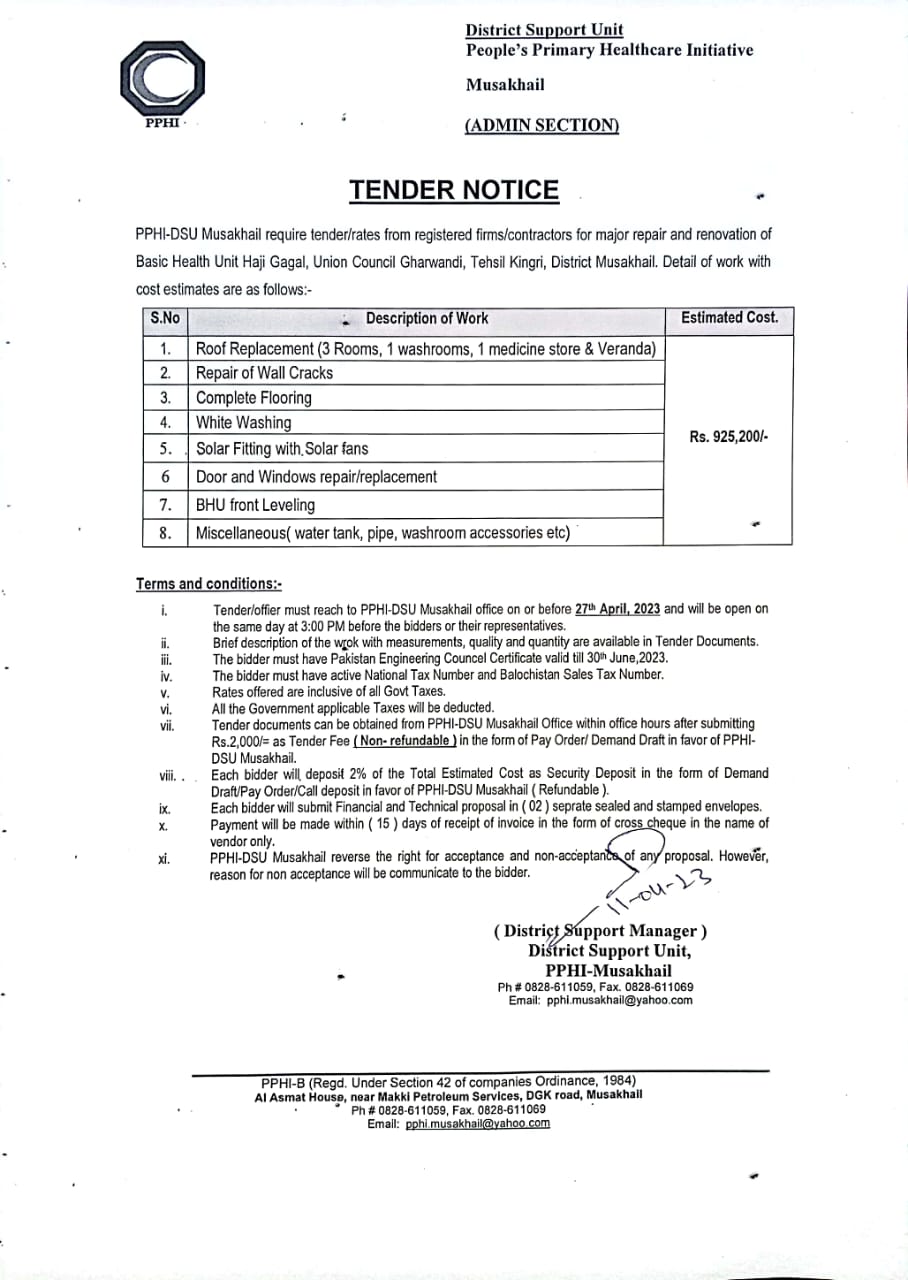 PPHI

District Support Unit
People's Primary Healthcare Initiative
Musakhail
(ADMIN SECTION)

TENDER NOTICE

PPHI-DSU Musakhail require tender/rates from registered firms/contractors for major repair and renovation of Basic Health Unit Haji Gagal, Union Council Gharwandi, Tehsil Kingri, District Musakhail. Detail of work with cost estimates are as follows:-

| S.No | Description of Work | Estimated Cost. |
|---|---|---|
| 1. | Roof Replacement (3 Rooms, 1 washrooms, 1 medicine store & Veranda) | Rs. 925,200/- |
| 2. | Repair of Wall Cracks | |
| 3. | Complete Flooring | |
| 4. | White Washing | |
| 5. | Solar Fitting with Solar fans | |
| 6 | Door and Windows repair/replacement | |
| 7. | BHU front Leveling | |
| 8. | Miscellaneous( water tank, pipe, washroom accessories etc) | |

Terms and conditions:-

i. Tender/offier must reach to PPHI-DSU Musakhail office on or before 27th April, 2023 and will be open on the same day at 3:00 PM before the bidders or their representatives.
ii. Brief description of the wrok with measurements, quality and quantity are available in Tender Documents.
iii. The bidder must have Pakistan Engineering Councel Certificate valid till 30th June,2023.
iv. The bidder must have active National Tax Number and Balochistan Sales Tax Number.
v. Rates offered are inclusive of all Govt Taxes.
vi. All the Government applicable Taxes will be deducted.
vii. Tender documents can be obtained from PPHI-DSU Musakhail Office within office hours after submitting Rs.2,000/= as Tender Fee ( Non- refundable ) in the form of Pay Order/ Demand Draft in favor of PPHI-DSU Musakhail.
viii. Each bidder will deposit 2% of the Total Estimated Cost as Security Deposit in the form of Demand Draft/Pay Order/Call deposit in favor of PPHI-DSU Musakhail ( Refundable ).
ix. Each bidder will submit Financial and Technical proposal in ( 02 ) seprate sealed and stamped envelopes.
x. Payment will be made within ( 15 ) days of receipt of invoice in the form of cross cheque in the name of vendor only.
xi. PPHI-DSU Musakhail reverse the right for acceptance and non-acceptance of any proposal. However, reason for non acceptance will be communicate to the bidder.

11-04-23

( District Support Manager )
District Support Unit,
PPHI-Musakhail
Ph # 0828-611059, Fax. 0828-611069
Email: pphi.musakhail@yahoo.com

PPHI-B (Regd. Under Section 42 of companies Ordinance, 1984)
Al Asmat House, near Makki Petroleum Services, DGK road, Musakhail
Ph # 0828-611059, Fax. 0828-611069
Email: pphi.musakhail@yahoo.com